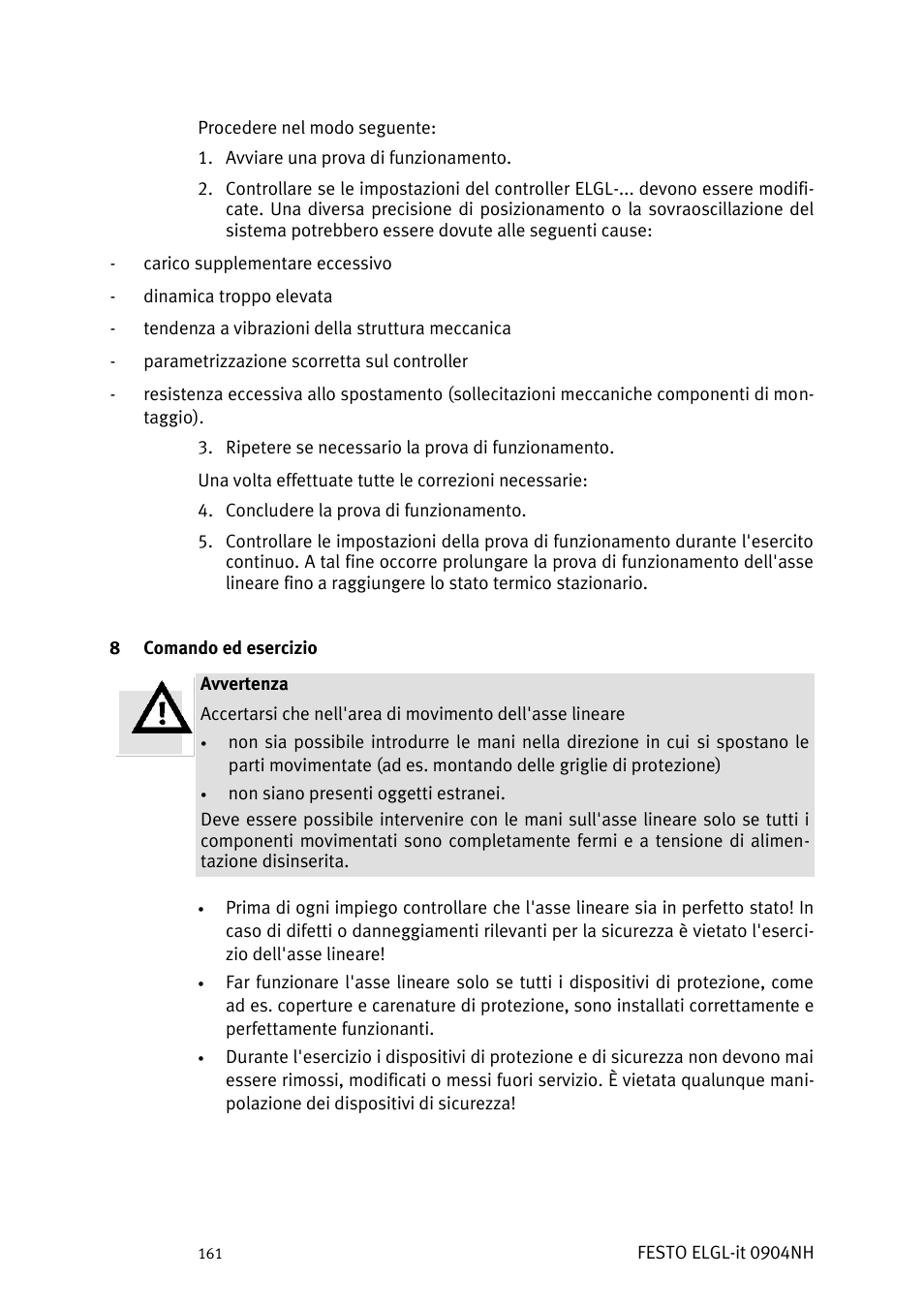 Procedere nel modo seguente:

1. Avviare una prova di funzionamento.

2. Controllare se le impostazioni del controller ELGL-... devono essere modificate. Una diversa precisione di posizionamento o la sovraoscillazione del sistema potrebbero essere dovute alle seguenti cause:

- carico supplementare eccessivo

- dinamica troppo elevata

- tendenza a vibrazioni della struttura meccanica

- parametrizzazione scorretta sul controller

- resistenza eccessiva allo spostamento (sollecitazioni meccaniche componenti di montaggio).

3. Ripetere se necessario la prova di funzionamento.

Una volta effettuate tutte le correzioni necessarie:

4. Concludere la prova di funzionamento.

5. Controllare le impostazioni della prova di funzionamento durante l'esercito continuo. A tal fine occorre prolungare la prova di funzionamento dell'asse lineare fino a raggiungere lo stato termico stazionario.

8 Comando ed esercizio

Avvertenza

Accertarsi che nell'area di movimento dell'asse lineare

• non sia possibile introdurre le mani nella direzione in cui si spostano le parti movimentate (ad es. montando delle griglie di protezione)

• non siano presenti oggetti estranei.

Deve essere possibile intervenire con le mani sull'asse lineare solo se tutti i componenti movimentati sono completamente fermi e a tensione di alimentazione disinserita.

• Prima di ogni impiego controllare che l'asse lineare sia in perfetto stato! In caso di difetti o danneggiamenti rilevanti per la sicurezza è vietato l'esercizio dell'asse lineare!

• Far funzionare l'asse lineare solo se tutti i dispositivi di protezione, come ad es. coperture e carenature di protezione, sono installati correttamente e perfettamente funzionanti.

• Durante l'esercizio i dispositivi di protezione e di sicurezza non devono mai essere rimossi, modificati o messi fuori servizio. È vietata qualunque manipolazione dei dispositivi di sicurezza!

161

FESTO ELGL-it 0904NH